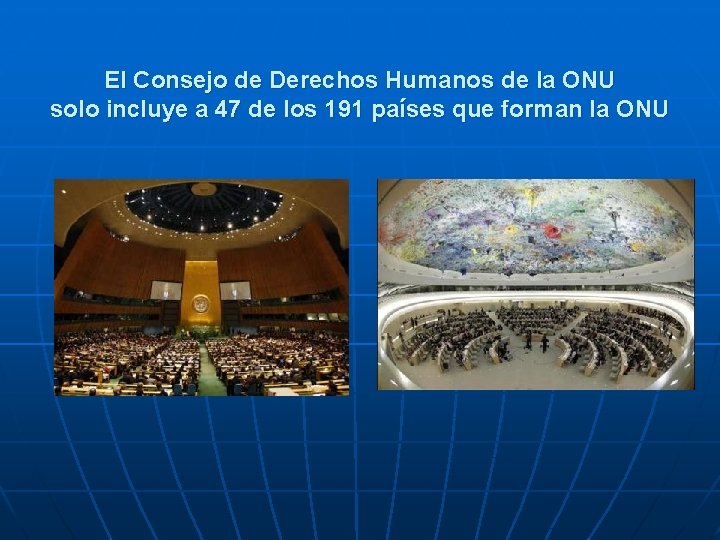 El Consejo de Derechos Humanos de la ONU
solo incluye a 47 de los 191 países que forman la ONU